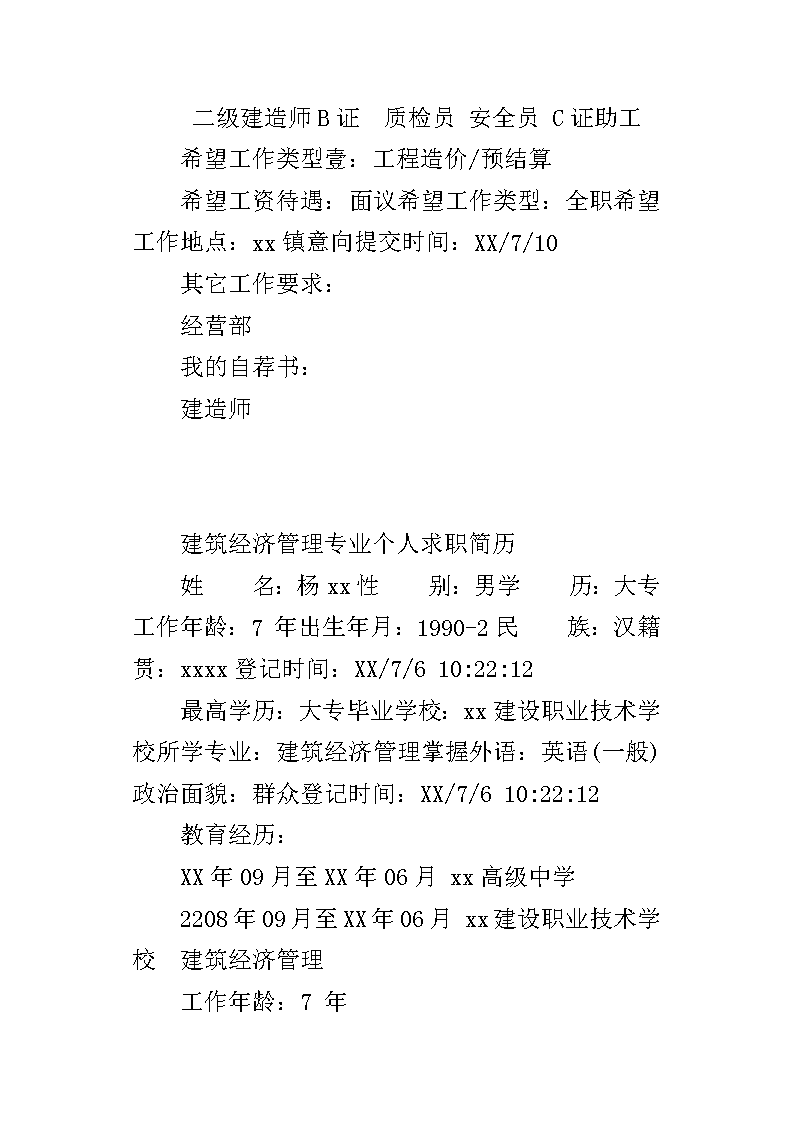 二级建造师B证　质检员 安全员 C证助工

希望工作类型壹：工程造价/预结算

希望工资待遇：面议希望工作类型：全职希望工作地点：xx镇意向提交时间：XX/7/10

其它工作要求：

经营部

我的自荐书：

建造师

建筑经济管理专业个人求职简历

姓　　名：杨xx性　　别：男学　　历：大专工作年龄：7 年出生年月：1990-2民　　族：汉籍贯：xxxx登记时间：XX/7/6 10:22:12

最高学历：大专毕业学校：xx建设职业技术学校所学专业：建筑经济管理掌握外语：英语(一般)政治面貌：群众登记时间：XX/7/6 10:22:12

教育经历：

XX年09月至XX年06月 xx高级中学

2208年09月至XX年06月 xx建设职业技术学校　建筑经济管理

工作年龄：7 年